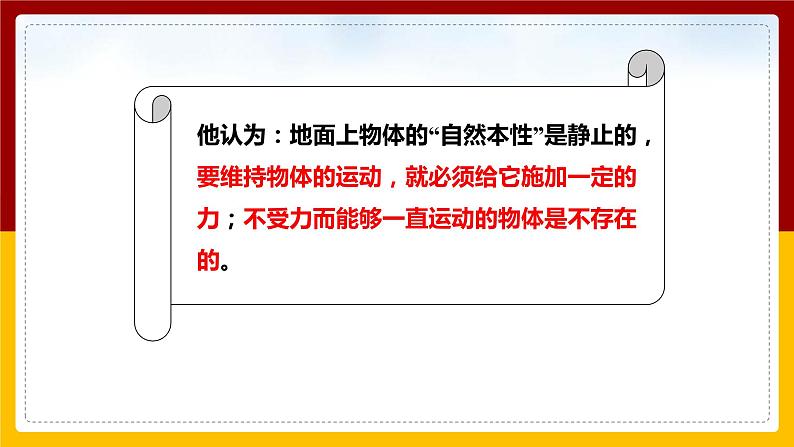 他认为：地面上物体的“自然本性”是静止的，要维持物体的运动，就必须给它施加一定的力；不受力而能够一直运动的物体是不存在的。